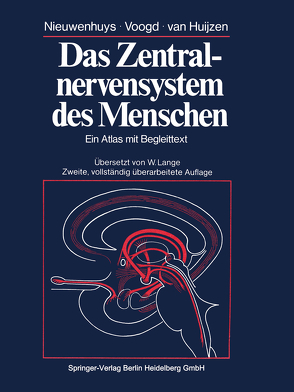 Nieuwenhuys · Voogd · van Huijzen

Das Zentralnervensystem des Menschen

Ein Atlas mit Begleittext

Übersetzt von W. Lange
Zweite, vollständig überarbeitete Auflage

Springer-Verlag Berlin Heidelberg GmbH